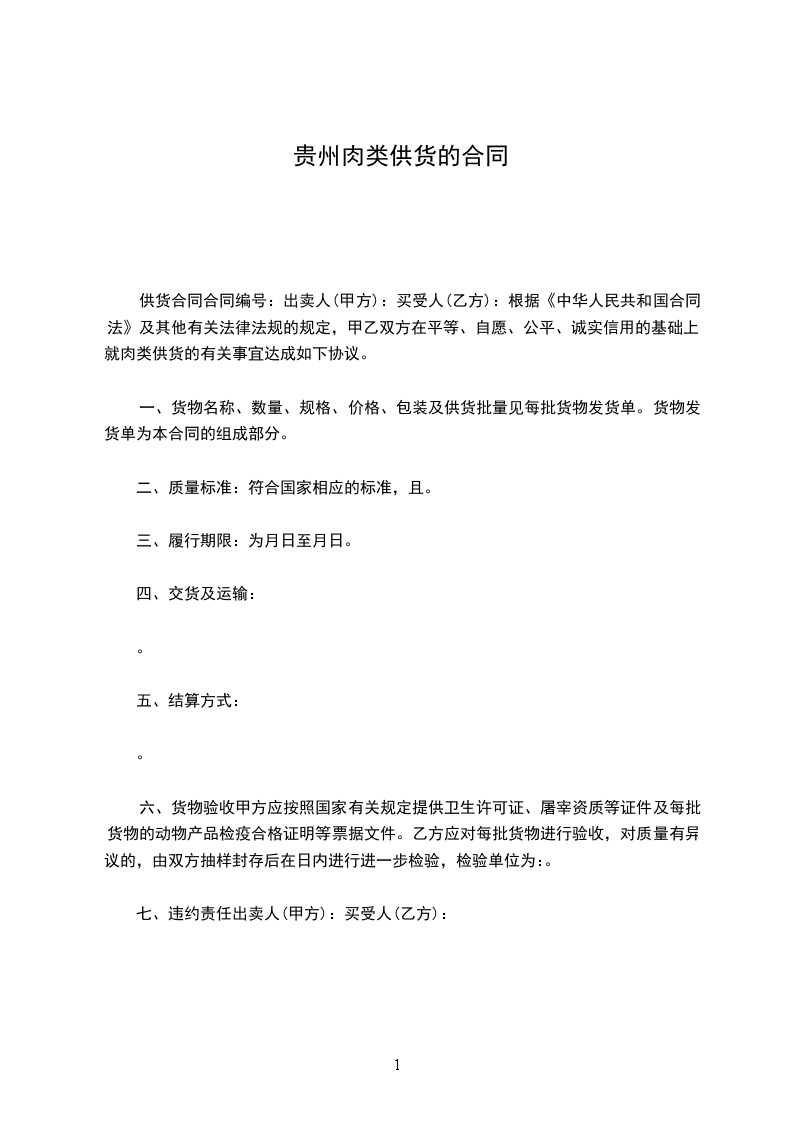 贵州肉类供货的合同

供货合同合同编号：出卖人(甲方)：买受人(乙方)：根据《中华人民共和国合同法》及其他有关法律法规的规定，甲乙双方在平等、自愿、公平、诚实信用的基础上就肉类供货的有关事宜达成如下协议。

一、货物名称、数量、规格、价格、包装及供货批量见每批货物发货单。货物发货单为本合同的组成部分。

二、质量标准：符合国家相应的标准，且。

三、履行期限：为月日至月日。

四、交货及运输：

。

五、结算方式：

。

六、货物验收甲方应按照国家有关规定提供卫生许可证、屠宰资质等证件及每批货物的动物产品检疫合格证明等票据文件。乙方应对每批货物进行验收，对质量有异议的，由双方抽样封存后在日内进行进一步检验，检验单位为：。

七、违约责任出卖人(甲方)：买受人(乙方)：

1